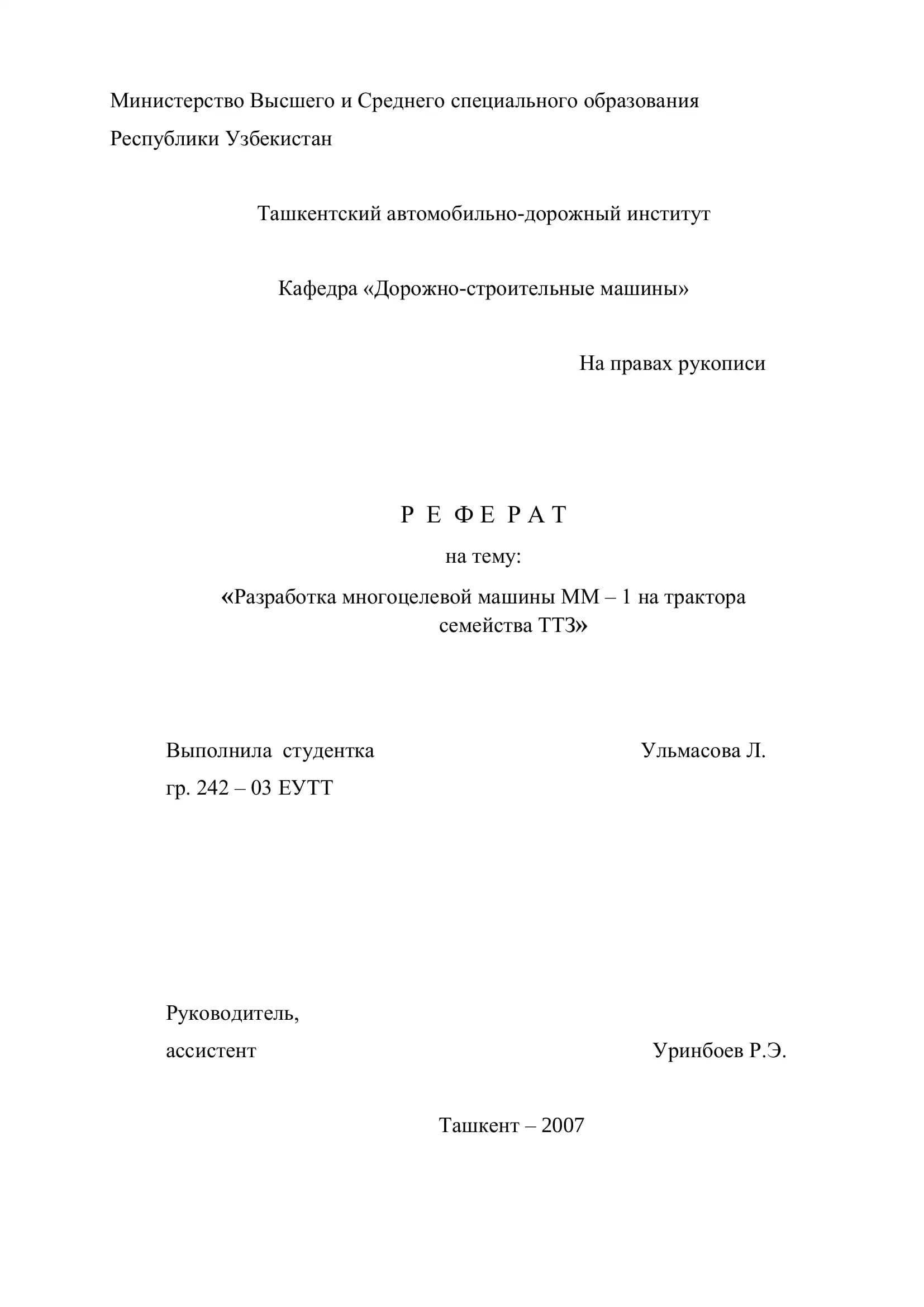 Министерство Высшего и Среднего специального образования Республики Узбекистан

Ташкентский автомобильно-дорожный институт

Кафедра «Дорожно-строительные машины»

На правах рукописи

Р Е Ф Е Р А Т

на тему:

«Разработка многоцелевой машины ММ – 1 на трактора семейства ТТЗ»

Выполнила студентка Ульмасова Л.
гр. 242 – 03 ЕУТТ

Руководитель,
ассистент Уринбоев Р.Э.

Ташкент – 2007